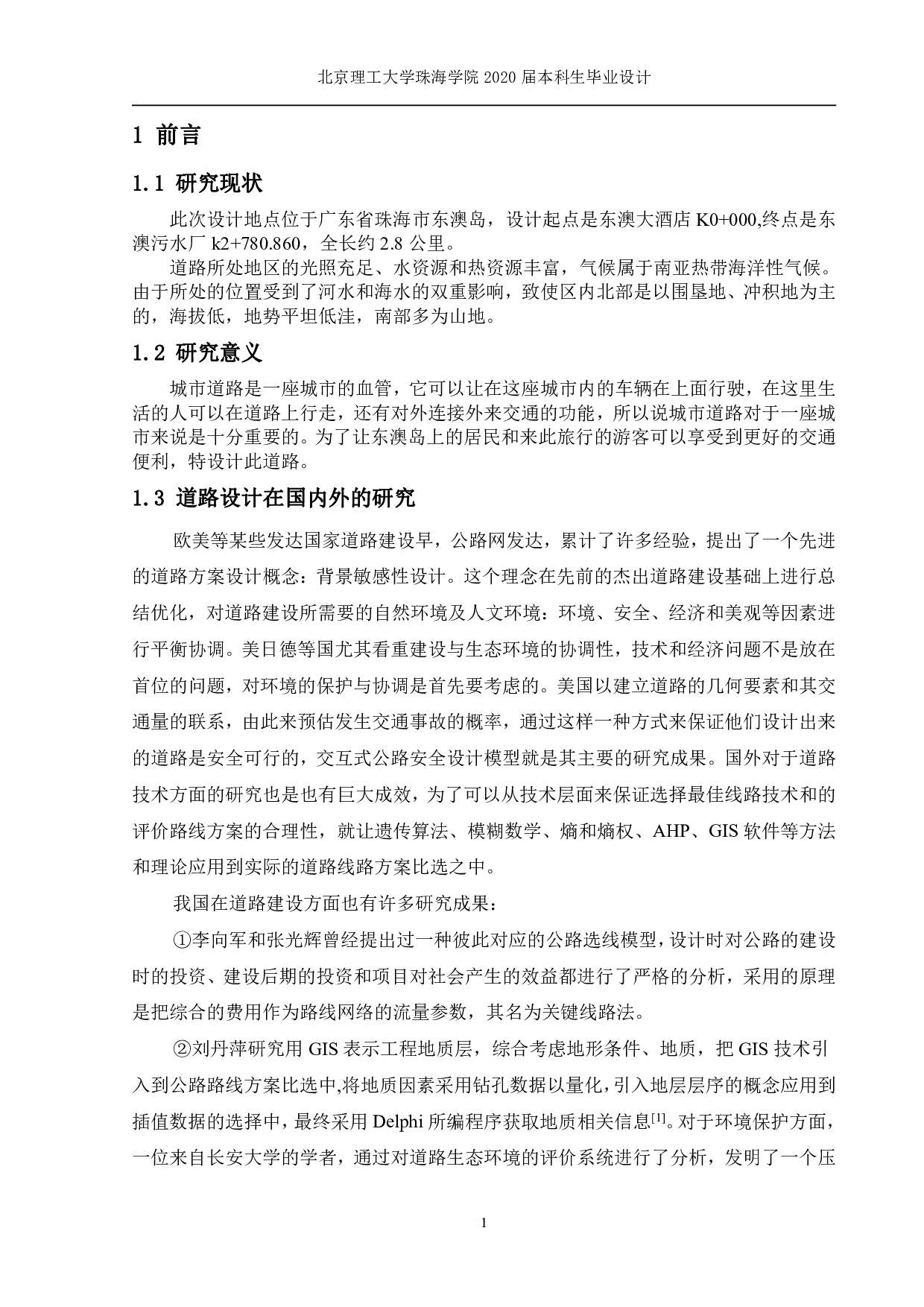 北京理工大学珠海学院 2020 届本科生毕业设计

1 前言

1.1 研究现状

此次设计地点位于广东省珠海市东澳岛，设计起点是东澳大酒店 K0+000,终点是东澳污水厂 k2+780.860，全长约 2.8 公里。

道路所处地区的光照充足、水资源和热资源丰富，气候属于南亚热带海洋性气候。由于所处的位置受到了河水和海水的双重影响，致使区内北部是以围垦地、冲积地为主的，海拔低，地势平坦低洼，南部多为山地。

1.2 研究意义

城市道路是一座城市的血管，它可以让在这座城市内的车辆在上面行驶，在这里生活的人可以在道路上行走，还有对外连接外来交通的功能，所以说城市道路对于一座城市来说是十分重要的。为了让东澳岛上的居民和来此旅行的游客可以享受到更好的交通便利，特设计此道路。

1.3 道路设计在国内外的研究

欧美等某些发达国家道路建设早，公路网发达，累计了许多经验，提出了一个先进的道路方案设计概念：背景敏感性设计。这个理念在先前的杰出道路建设基础上进行总结优化，对道路建设所需要的自然环境及人文环境：环境、安全、经济和美观等因素进行平衡协调。美日德等国尤其看重建设与生态环境的协调性，技术和经济问题不是放在首位的问题，对环境的保护与协调是首先要考虑的。美国以建立道路的几何要素和其交通量的联系，由此来预估发生交通事故的概率，通过这样一种方式来保证他们设计出来的道路是安全可行的，交互式公路安全设计模型就是其主要的研究成果。国外对于道路技术方面的研究也是也有巨大成效，为了可以从技术层面来保证选择最佳线路技术和的评价路线方案的合理性，就让遗传算法、模糊数学、熵和熵权、AHP、GIS 软件等方法和理论应用到实际的道路线路方案比选之中。

我国在道路建设方面也有许多研究成果：

①李向军和张光辉曾经提出过一种彼此对应的公路选线模型，设计时对公路的建设时的投资、建设后期的投资和项目对社会产生的效益都进行了严格的分析，采用的原理是把综合的费用作为路线网络的流量参数，其名为关键线路法。

②刘丹萍研究用 GIS 表示工程地质层，综合考虑地形条件、地质，把 GIS 技术引入到公路路线方案比选中,将地质因素采用钻孔数据以量化，引入地层层序的概念应用到插值数据的选择中，最终采用 Delphi 所编程序获取地质相关信息$^{[1]}$。对于环境保护方面，一位来自长安大学的学者，通过对道路生态环境的评价系统进行了分析，发明了一个压

1